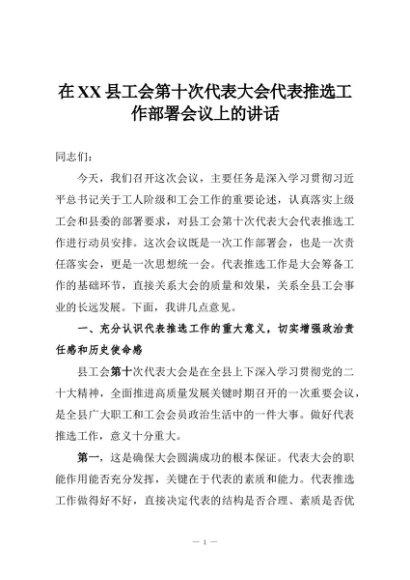 在XX县工会第十次代表大会代表推选工作部署会议上的讲话

同志们：

今天，我们召开这次会议，主要任务是深入学习贯彻习近平总书记关于工人阶级和工会工作的重要论述，认真落实上级工会和县委的部署要求，对县工会第十次代表大会代表推选工作进行动员安排。这次会议既是一次工作部署会，也是一次责任落实会，更是一次思想统一会。代表推选工作是大会筹备工作的基础环节，直接关系大会的质量和效果，关系全县工会事业的长远发展。下面，我讲几点意见。

一、充分认识代表推选工作的重大意义，切实增强政治责任感和历史使命感

县工会第十次代表大会是在全县上下深入学习贯彻党的二十大精神，全面推进高质量发展关键时期召开的一次重要会议，是全县广大职工和工会会员政治生活中的一件大事。做好代表推选工作，意义十分重大。

第一，这是确保大会圆满成功的根本保证。代表大会的职能作用能否充分发挥，关键在于代表的素质和能力。代表推选工作做得好不好，直接决定代表的结构是否合理、素质是否优

— 1 —